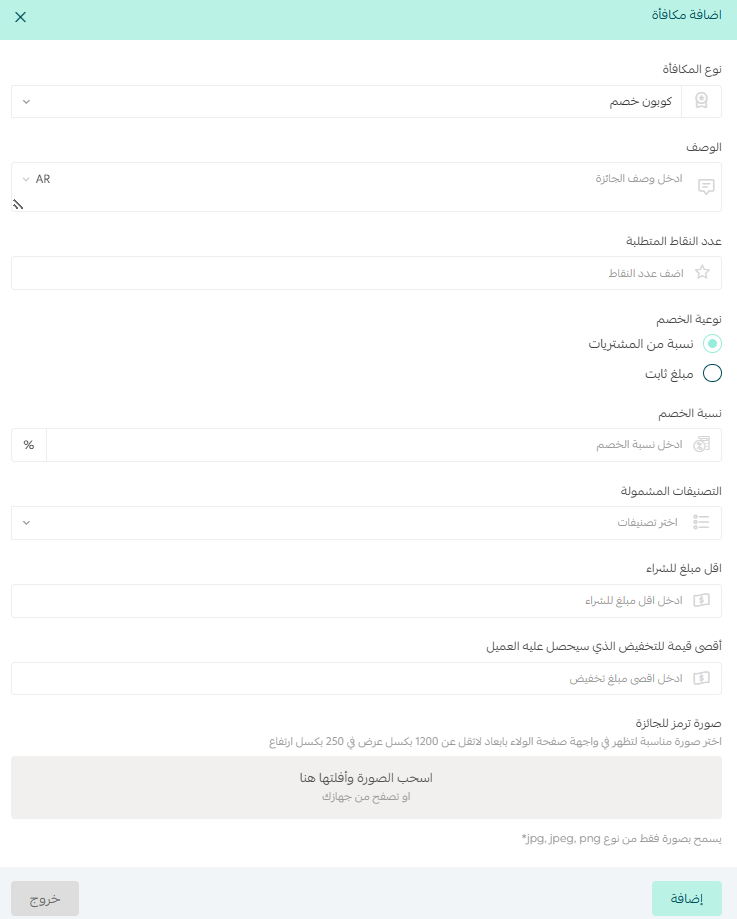 اضافة مكافأة

نوع المكافأة
كوبون خصم

الوصف
ادخل وصف الجائزة
AR

عدد النقاط المتطلبة
اضف عدد النقاط

نوعية الخصم
نسبة من المشتريات
مبلغ ثابت

نسبة الخصم
ادخل نسبة الخصم
%

التصنيفات المشمولة
اختر تصنيفات

اقل مبلغ للشراء
ادخل اقل مبلغ للشراء

أقصى قيمة للتخفيض الذي سيحصل عليه العميل
ادخل اقصى مبلغ تخفيض

صورة ترمز للجائزة
اختر صورة مناسبة لتظهر في واجهة صفحة الولاء بابعاد لاتقل عن 1200 بكسل عرض في 250 بكسل ارتفاع

اسحب الصورة وأفلتها هنا
او تصفح من جهازك

يسمح بصورة فقط من نوع jpg, jpeg, png*

إضافة
خروج